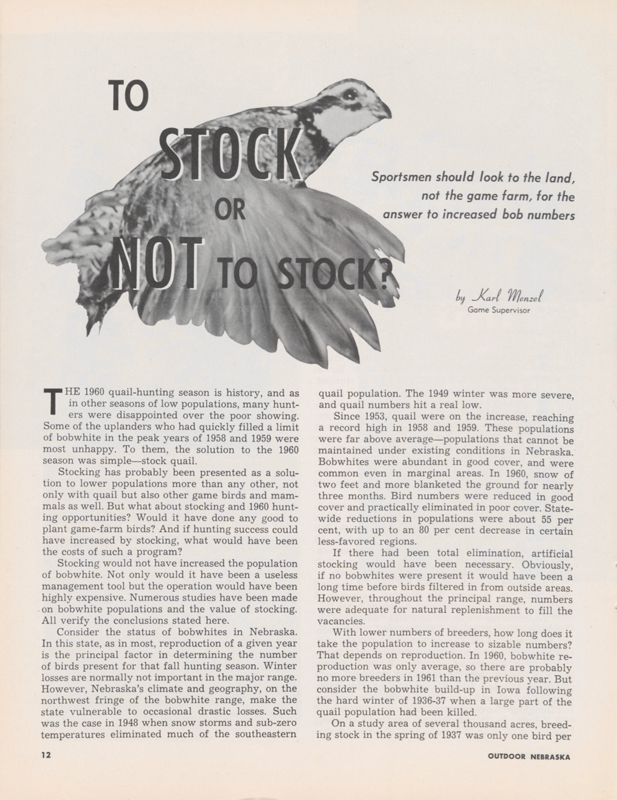 TO STOCK OR NOT TO STOCK?

Sportsmen should look to the land, not the game farm, for the answer to increased bob numbers

by Karl Menzel
Game Supervisor

THE 1960 quail-hunting season is history, and as in other seasons of low populations, many hunters were disappointed over the poor showing. Some of the uplanders who had quickly filled a limit of bobwhite in the peak years of 1958 and 1959 were most unhappy. To them, the solution to the 1960 season was simple—stock quail.

Stocking has probably been presented as a solution to lower populations more than any other, not only with quail but also other game birds and mammals as well. But what about stocking and 1960 hunting opportunities? Would it have done any good to plant game-farm birds? And if hunting success could have increased by stocking, what would have been the costs of such a program?

Stocking would not have increased the population of bobwhite. Not only would it have been a useless management tool but the operation would have been highly expensive. Numerous studies have been made on bobwhite populations and the value of stocking. All verify the conclusions stated here.

Consider the status of bobwhites in Nebraska. In this state, as in most, reproduction of a given year is the principal factor in determining the number of birds present for that fall hunting season. Winter losses are normally not important in the major range. However, Nebraska's climate and geography, on the northwest fringe of the bobwhite range, make the state vulnerable to occasional drastic losses. Such was the case in 1948 when snow storms and sub-zero temperatures eliminated much of the southeastern quail population. The 1949 winter was more severe, and quail numbers hit a real low.

Since 1953, quail were on the increase, reaching a record high in 1958 and 1959. These populations were far above average—populations that cannot be maintained under existing conditions in Nebraska. Bobwhites were abundant in good cover, and were common even in marginal areas. In 1960, snow of two feet and more blanketed the ground for nearly three months. Bird numbers were reduced in good cover and practically eliminated in poor cover. Statewide reductions in populations were about 55 per cent, with up to an 80 per cent decrease in certain less-favored regions.

If there had been total elimination, artificial stocking would have been necessary. Obviously, if no bobwhites were present it would have been a long time before birds filtered in from outside areas. However, throughout the principal range, numbers were adequate for natural replenishment to fill the vacancies.

With lower numbers of breeders, how long does it take the population to increase to sizable numbers? That depends on reproduction. In 1960, bobwhite reproduction was only average, so there are probably no more breeders in 1961 than the previous year. But consider the bobwhite build-up in Iowa following the hard winter of 1936-37 when a large part of the quail population had been killed.

On a study area of several thousand acres, breeding stock in the spring of 1937 was only one bird per

12

OUTDOOR NEBRASKA